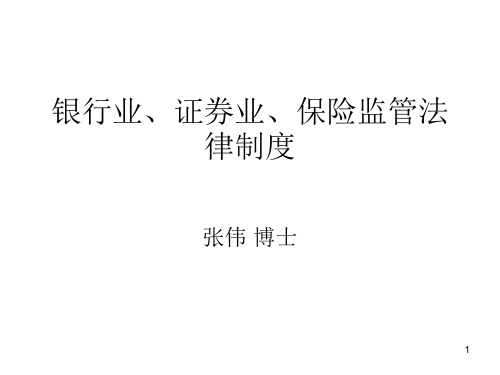 银行业、证券业、保险监管法律制度

张伟 博士

1